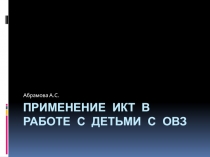 Абрамова А.С.

ПРИМЕНЕНИЕ ИКТ В РАБОТЕ С ДЕТЬМИ С ОВЗ